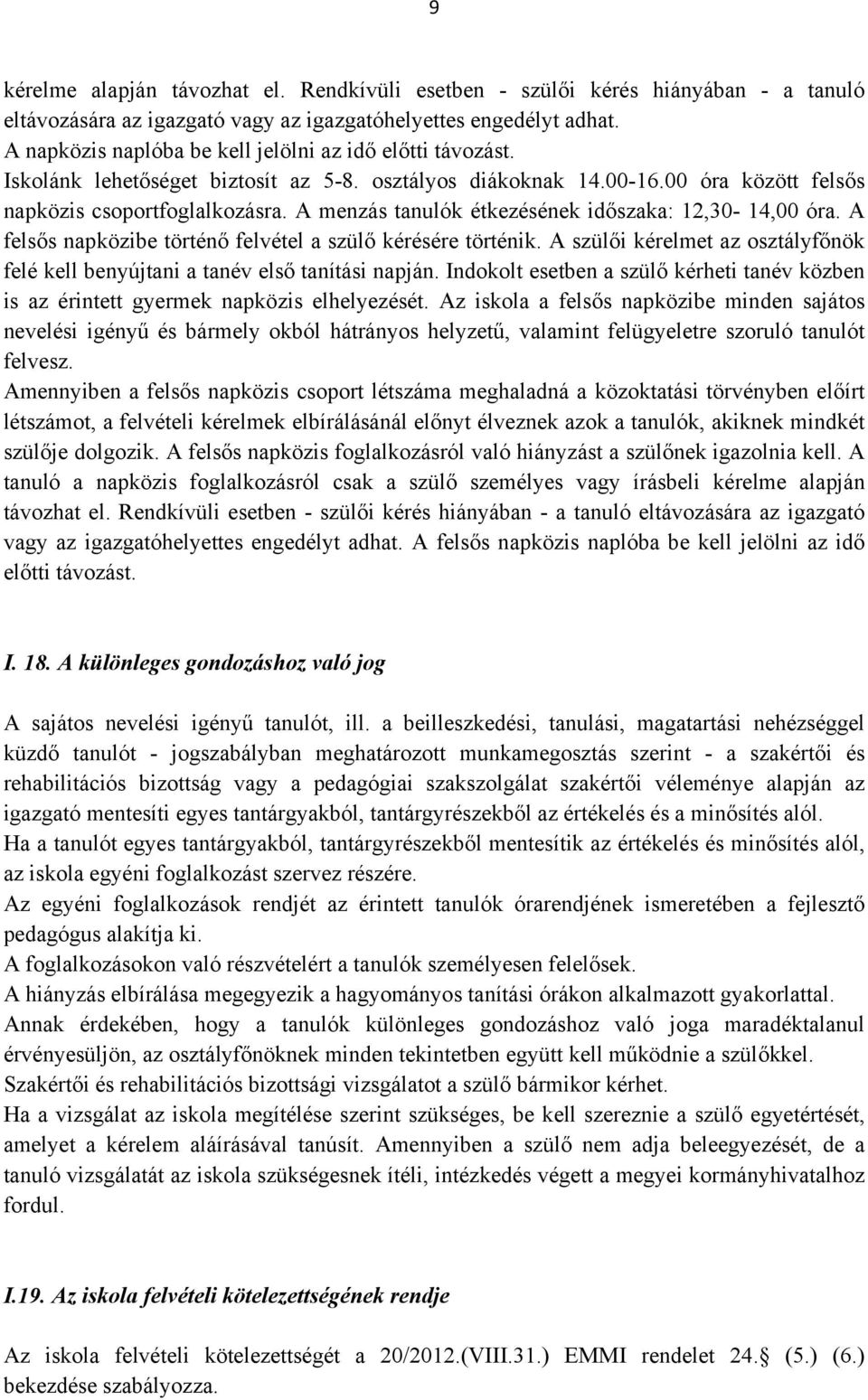 9

kérelme alapján távozhat el. Rendkívüli esetben - szülői kérés hiányában - a tanuló eltávozására az igazgató vagy az igazgatóhelyettes engedélyt adhat.
A napközis naplóba be kell jelölni az idő előtti távozást.
Iskolánk lehetőséget biztosít az 5-8. osztályos diákoknak 14.00-16.00 óra között felsős napközis csoportfoglalkozásra. A menzás tanulók étkezésének időszaka: 12,30- 14,00 óra. A felsős napközibe történő felvétel a szülő kérésére történik. A szülői kérelmet az osztályfőnök felé kell benyújtani a tanév első tanítási napján. Indokolt esetben a szülő kérheti tanév közben is az érintett gyermek napközis elhelyezését. Az iskola a felsős napközibe minden sajátos nevelési igényű és bármely okból hátrányos helyzetű, valamint felügyeletre szoruló tanulót felvesz.
Amennyiben a felsős napközis csoport létszáma meghaladná a közoktatási törvényben előírt létszámot, a felvételi kérelmek elbírálásánál előnyt élveznek azok a tanulók, akiknek mindkét szülője dolgozik. A felsős napközis foglalkozásról való hiányzást a szülőnek igazolnia kell. A tanuló a napközis foglalkozásról csak a szülő személyes vagy írásbeli kérelme alapján távozhat el. Rendkívüli esetben - szülői kérés hiányában - a tanuló eltávozására az igazgató vagy az igazgatóhelyettes engedélyt adhat. A felsős napközis naplóba be kell jelölni az idő előtti távozást.

I. 18. A különleges gondozáshoz való jog

A sajátos nevelési igényű tanulót, ill. a beilleszkedési, tanulási, magatartási nehézséggel küzdő tanulót - jogszabályban meghatározott munkamegosztás szerint - a szakértői és rehabilitációs bizottság vagy a pedagógiai szakszolgálat szakértői véleménye alapján az igazgató mentesíti egyes tantárgyakból, tantárgyrészekből az értékelés és a minősítés alól.
Ha a tanulót egyes tantárgyakból, tantárgyrészekből mentesítik az értékelés és minősítés alól, az iskola egyéni foglalkozást szervez részére.
Az egyéni foglalkozások rendjét az érintett tanulók órarendjének ismeretében a fejlesztő pedagógus alakítja ki.
A foglalkozásokon való részvételért a tanulók személyesen felelősek.
A hiányzás elbírálása megegyezik a hagyományos tanítási órákon alkalmazott gyakorlattal.
Annak érdekében, hogy a tanulók különleges gondozáshoz való joga maradéktalanul érvényesüljön, az osztályfőnöknek minden tekintetben együtt kell működnie a szülőkkel.
Szakértői és rehabilitációs bizottsági vizsgálatot a szülő bármikor kérhet.
Ha a vizsgálat az iskola megítélése szerint szükséges, be kell szereznie a szülő egyetértését, amelyet a kérelem aláírásával tanúsít. Amennyiben a szülő nem adja beleegyezését, de a tanuló vizsgálatát az iskola szükségesnek ítéli, intézkedés végett a megyei kormányhivatalhoz fordul.

I.19. Az iskola felvételi kötelezettségének rendje

Az iskola felvételi kötelezettségét a 20/2012.(VIII.31.) EMMI rendelet 24.§ (5.) (6.) bekezdése szabályozza.